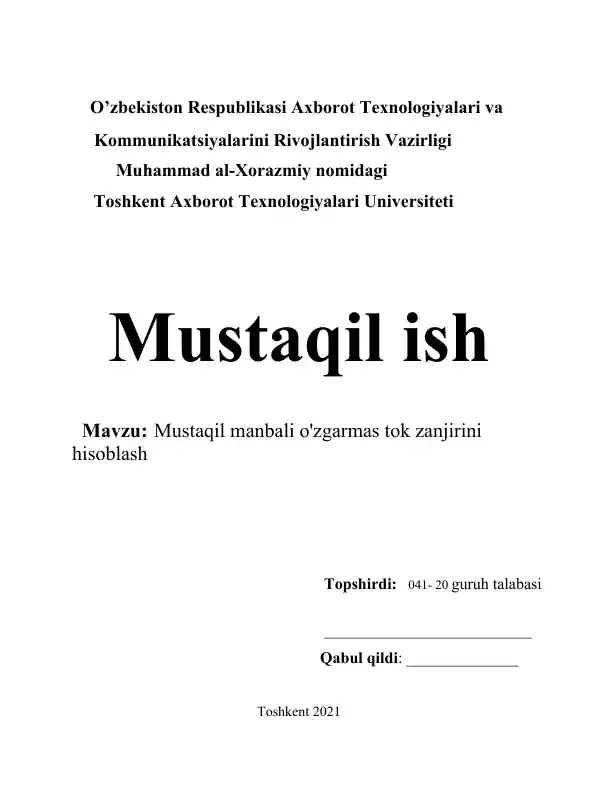 O’zbekiston Respublikasi Axborot Texnologiyalari va
Kommunikatsiyalarini Rivojlantirish Vazirligi
Muhammad al-Xorazmiy nomidagi
Toshkent Axborot Texnologiyalari Universiteti

Mustaqil ish

Mavzu: Mustaqil manbali o'zgarmas tok zanjirini hisoblash

Topshirdi: 041- 20 guruh talabasi

___________________________

Qabul qildi: ______________

Toshkent 2021